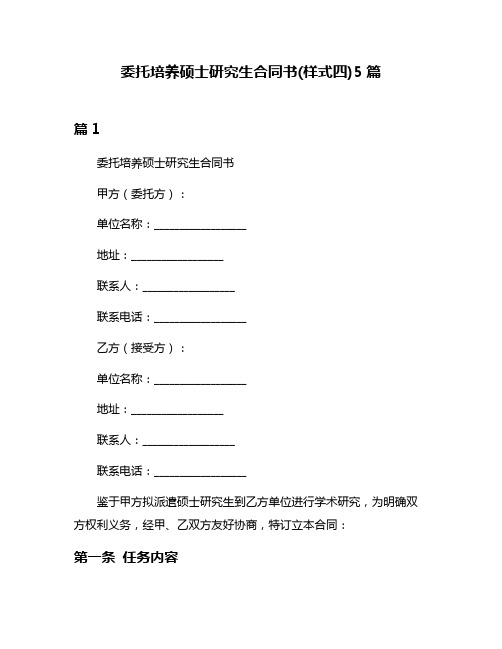 委托培养硕士研究生合同书(样式四)5 篇

篇 1

委托培养硕士研究生合同书

甲方（委托方）：

单位名称：________________

地址：________________

联系人：________________

联系电话：________________

乙方（接受方）：

单位名称：________________

地址：________________

联系人：________________

联系电话：________________

鉴于甲方拟派遣硕士研究生到乙方单位进行学术研究，为明确双方权利义务，经甲、乙双方友好协商，特订立本合同：

第一条 任务内容